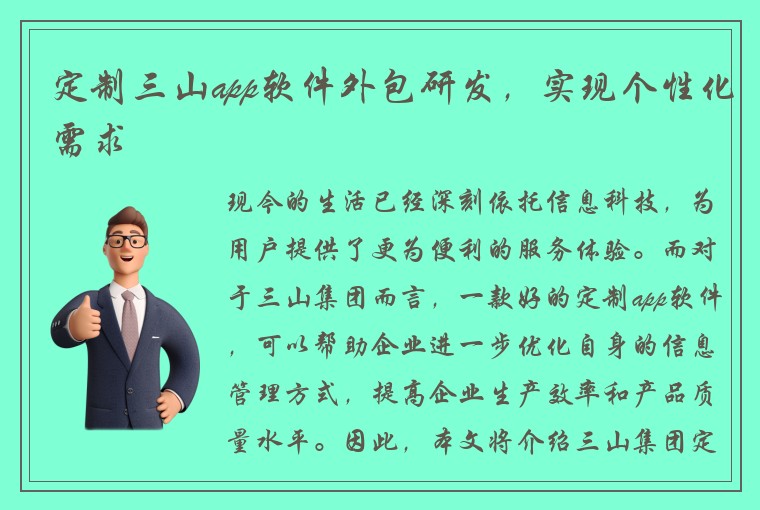 定制三山app软件外包研发，实现个性化需求

现今的生活已经深刻依托信息科技，为用户提供了更为便利的服务体验。而对于三山集团而言，一款好的定制app软件，可以帮助企业进一步优化自身的信息管理方式，提高企业生产效率和产品质量水平。因此，本文将介绍三山集团定